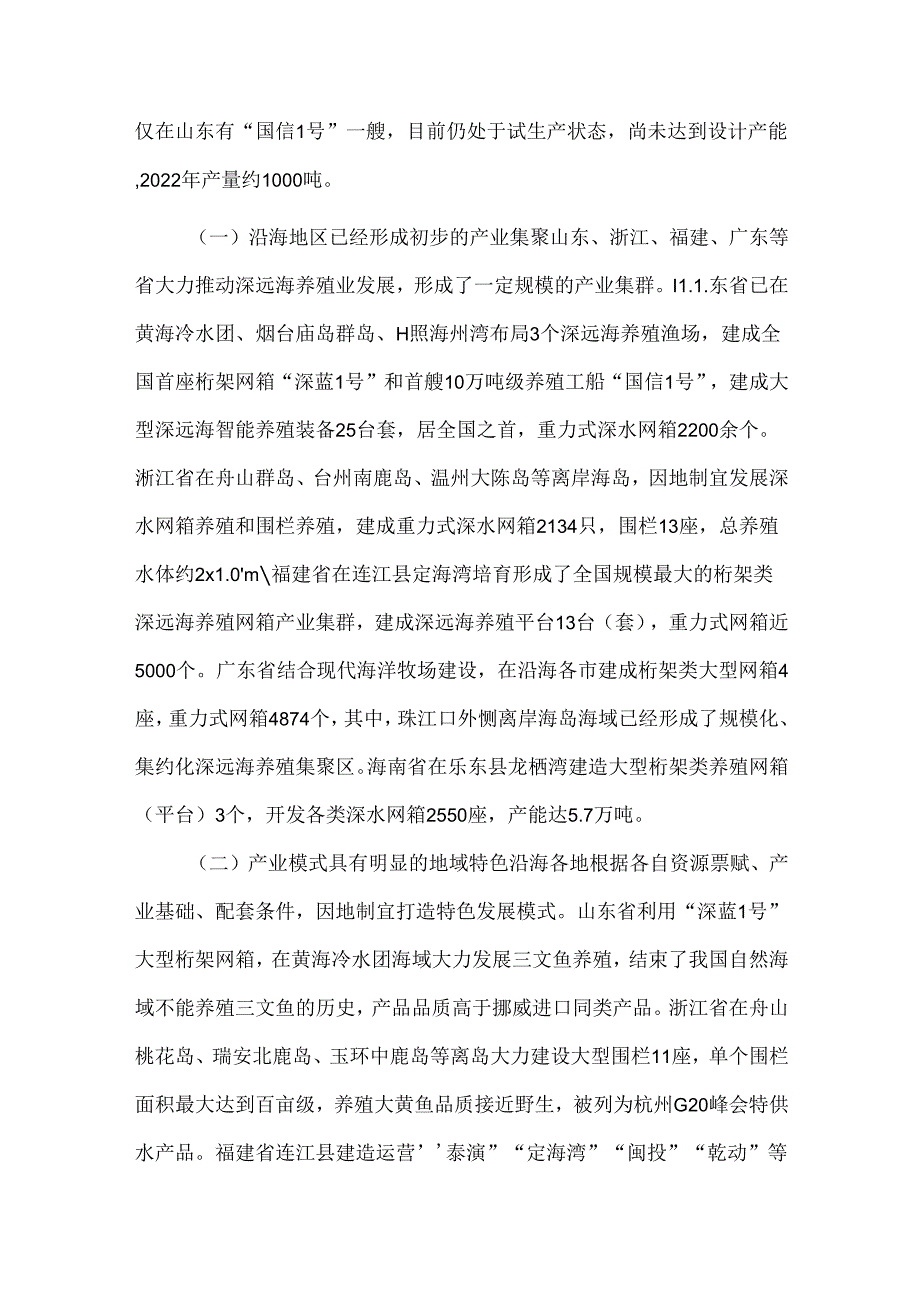 仅在山东有“国信1号”一艘，目前仍处于试生产状态，尚未达到设计产能,2022年产量约1000吨。

（一）沿海地区已经形成初步的产业集聚山东、浙江、福建、广东等省大力推动深远海养殖业发展，形成了一定规模的产业集群。I1.1.东省已在黄海冷水团、烟台庙岛群岛、H照海州湾布局3个深远海养殖渔场，建成全国首座桁架网箱“深蓝1号”和首艘10万吨级养殖工船“国信1号”，建成大型深远海智能养殖装备25台套，居全国之首，重力式深水网箱2200余个。浙江省在舟山群岛、台州南鹿岛、温州大陈岛等离岸海岛，因地制宜发展深水网箱养殖和围栏养殖，建成重力式深水网箱2134只，围栏13座，总养殖水体约2x1.0'm\福建省在连江县定海湾培育形成了全国规模最大的桁架类深远海养殖网箱产业集群，建成深远海养殖平台13台（套），重力式网箱近5000个。广东省结合现代海洋牧场建设，在沿海各市建成桁架类大型网箱4座，重力式网箱4874个，其中，珠江口外恻离岸海岛海域已经形成了规模化、集约化深远海养殖集聚区。海南省在乐东县龙栖湾建造大型桁架类养殖网箱（平台）3个，开发各类深水网箱2550座，产能达5.7万吨。

（二）产业模式具有明显的地域特色沿海各地根据各自资源票赋、产业基础、配套条件，因地制宜打造特色发展模式。山东省利用“深蓝1号”大型桁架网箱，在黄海冷水团海域大力发展三文鱼养殖，结束了我国自然海域不能养殖三文鱼的历史，产品品质高于挪威进口同类产品。浙江省在舟山桃花岛、瑞安北鹿岛、玉环中鹿岛等离岛大力建设大型围栏11座，单个围栏面积最大达到百亩级，养殖大黄鱼品质接近野生，被列为杭州G20峰会特供水产品。福建省连江县建造运营’’泰演”“定海湾”“闽投”“乾动”等